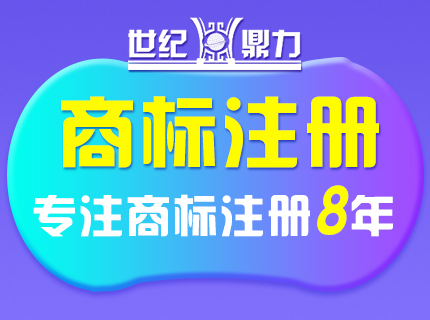 世纪鼎力

商标注册

专注商标注册8年